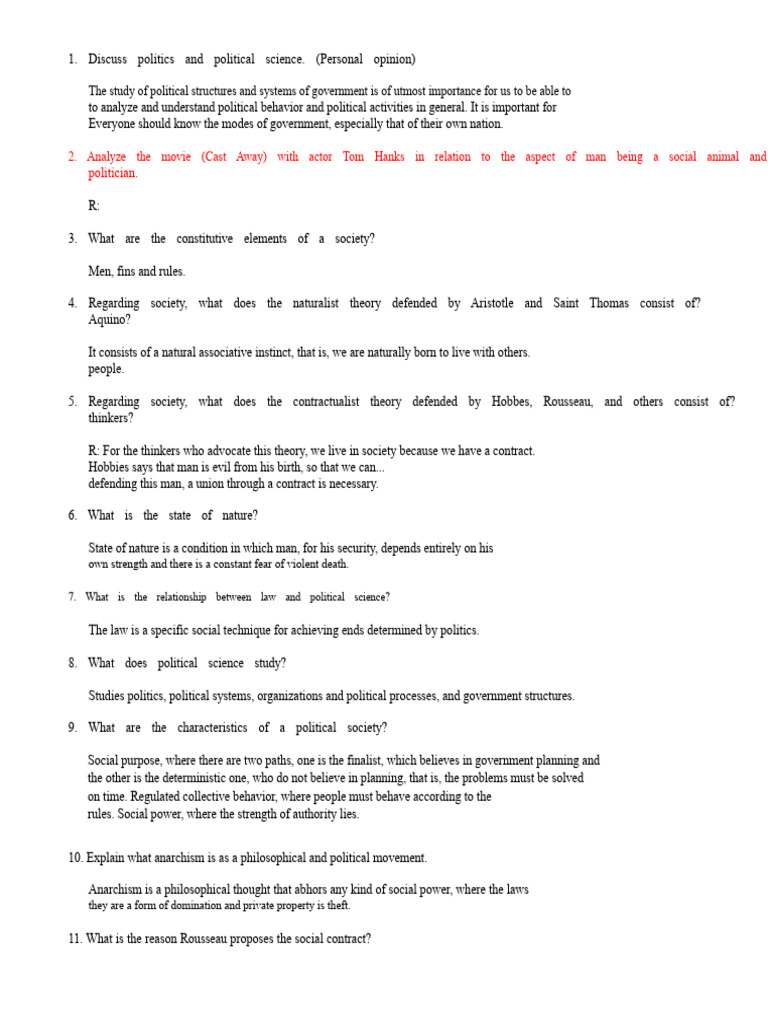 1. Discuss politics and political science. (Personal opinion)

The study of political structures and systems of government is of utmost importance for us to be able to to analyze and understand political behavior and political activities in general. It is important for Everyone should know the modes of government, especially that of their own nation.

2. Analyze the movie (Cast Away) with actor Tom Hanks in relation to the aspect of man being a social animal and politician.

R:

3. What are the constitutive elements of a society?

Men, fins and rules.

4. Regarding society, what does the naturalist theory defended by Aristotle and Saint Thomas consist of? Aquino?

It consists of a natural associative instinct, that is, we are naturally born to live with others. people.

5. Regarding society, what does the contractualist theory defended by Hobbes, Rousseau, and others consist of? thinkers?

R: For the thinkers who advocate this theory, we live in society because we have a contract. Hobbies says that man is evil from his birth, so that we can... defending this man, a union through a contract is necessary.

6. What is the state of nature?

State of nature is a condition in which man, for his security, depends entirely on his own strength and there is a constant fear of violent death.

7. What is the relationship between law and political science?

The law is a specific social technique for achieving ends determined by politics.

8. What does political science study?

Studies politics, political systems, organizations and political processes, and government structures.

9. What are the characteristics of a political society?

Social purpose, where there are two paths, one is the finalist, which believes in government planning and the other is the deterministic one, who do not believe in planning, that is, the problems must be solved on time. Regulated collective behavior, where people must behave according to the rules. Social power, where the strength of authority lies.

10. Explain what anarchism is as a philosophical and political movement.

Anarchism is a philosophical thought that abhors any kind of social power, where the laws they are a form of domination and private property is theft.

11. What is the reason Rousseau proposes the social contract?